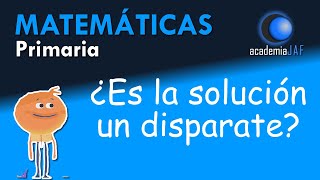 MATEMÁTICAS
Primaria

academiaJAF

¿Es la solución un disparate?